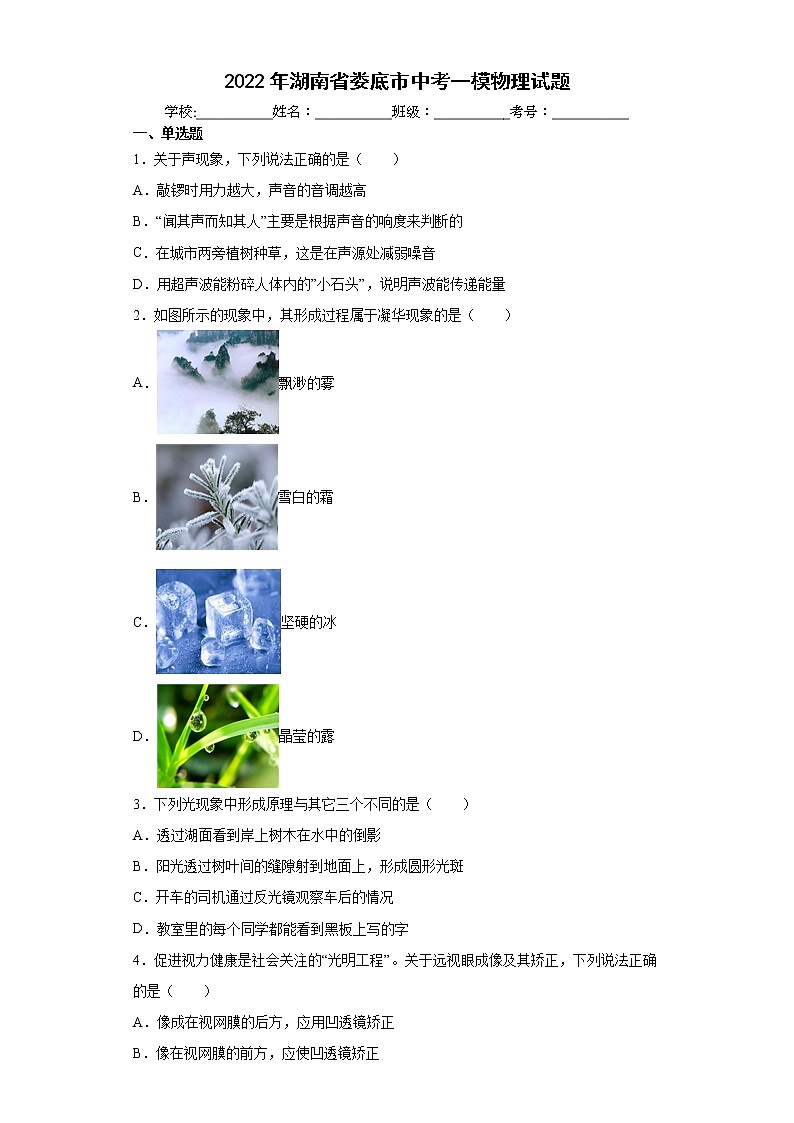 2022年湖南省娄底市中考一模物理试题

学校:___________姓名：___________班级：___________考号：___________

一、单选题

1．关于声现象，下列说法正确的是（　　）

A．敲锣时用力越大，声音的音调越高

B．“闻其声而知其人”主要是根据声音的响度来判断的

C．在城市两旁植树种草，这是在声源处减弱噪音

D．用超声波能粉碎人体内的“小石头”，说明声波能传递能量

2．如图所示的现象中，其形成过程属于凝华现象的是（　　）

A．飘渺的雾

B．雪白的霜

C．坚硬的冰

D．晶莹的露

3．下列光现象中形成原理与其它三个不同的是（　　）

A．透过湖面看到岸上树木在水中的倒影

B．阳光透过树叶间的缝隙射到地面上，形成圆形光斑

C．开车的司机通过反光镜观察车后的情况

D．教室里的每个同学都能看到黑板上写的字

4．促进视力健康是社会关注的“光明工程”。关于远视眼成像及其矫正，下列说法正确的是（　　）

A．像成在视网膜的后方，应用凹透镜矫正

B．像在视网膜的前方，应使凹透镜矫正